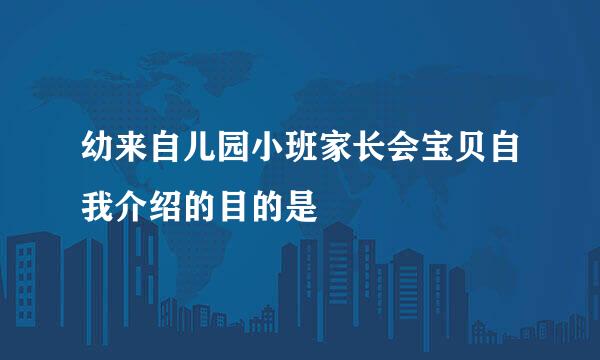 幼来自儿园小班家长会宝贝自我介绍的目的是